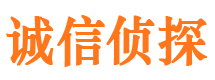 诚信侦探